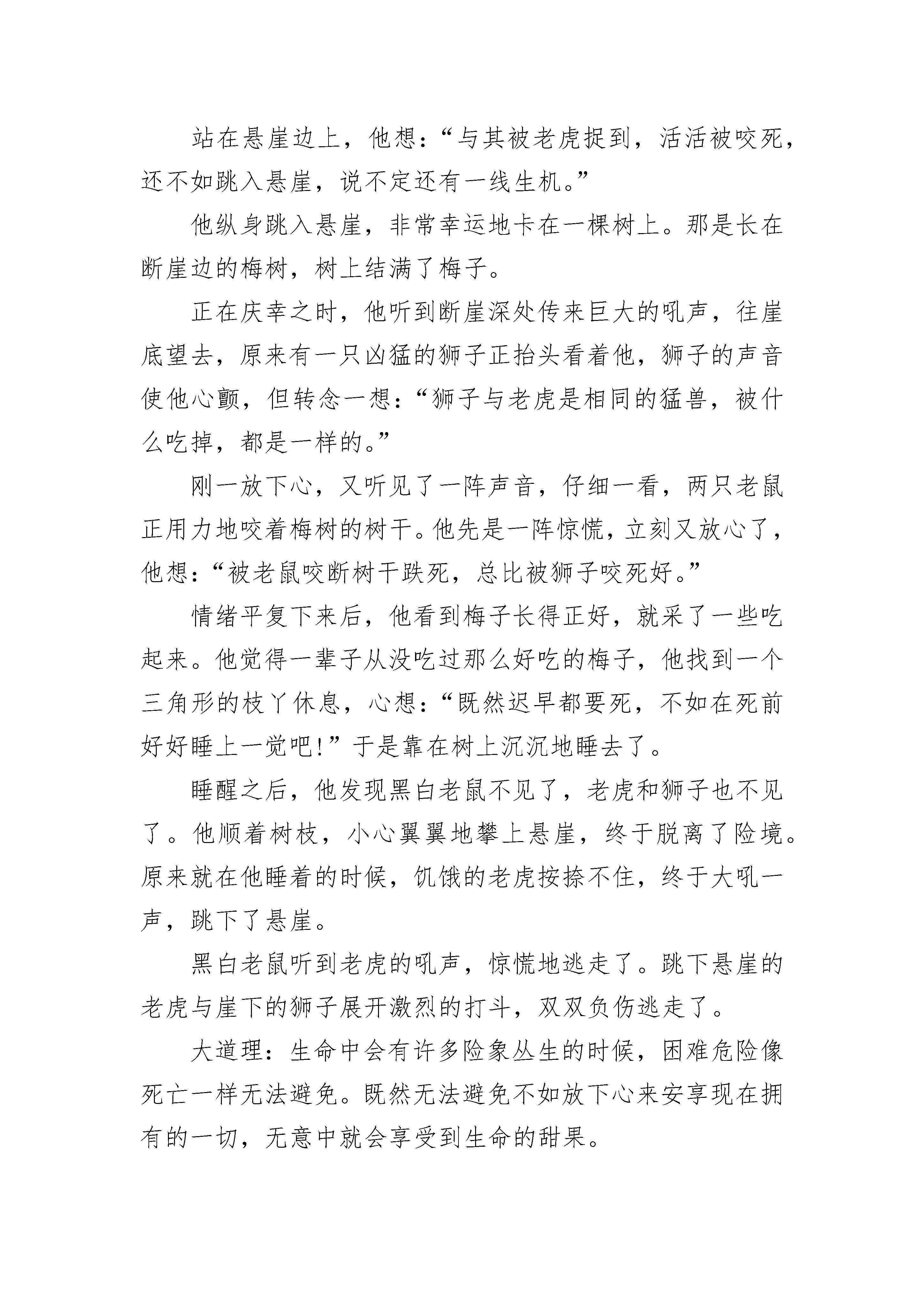 站在悬崖边上，他想：“与其被老虎捉到，活活被咬死，还不如跳入悬崖，说不定还有一线生机。”

他纵身跳入悬崖，非常幸运地卡在一棵树上。那是长在断崖边的梅树，树上结满了梅子。

正在庆幸之时，他听到断崖深处传来巨大的吼声，往崖底望去，原来有一只凶猛的狮子正抬头看着他，狮子的声音使他心颤，但转念一想：“狮子与老虎是相同的猛兽，被什么吃掉，都是一样的。”

刚一放下心，又听见了一阵声音，仔细一看，两只老鼠正用力地咬着梅树的树干。他先是一阵惊慌，立刻又放心了，他想：“被老鼠咬断树干跌死，总比被狮子咬死好。”

情绪平复下来后，他看到梅子长得正好，就采了一些吃起来。他觉得一辈子从没吃过那么好吃的梅子，他找到一个三角形的枝丫休息，心想：“既然迟早都要死，不如在死前好好睡上一觉吧！”于是靠在树上沉沉地睡去了。

睡醒之后，他发现黑白老鼠不见了，老虎和狮子也不见了。他顺着树枝，小心翼翼地攀上悬崖，终于脱离了险境。原来就在他睡着的时候，饥饿的老虎按捺不住，终于大吼一声，跳下了悬崖。

黑白老鼠听到老虎的吼声，惊慌地逃走了。跳下悬崖的老虎与崖下的狮子展开激烈的打斗，双双负伤逃走了。

大道理：生命中会有许多险象丛生的时候，困难危险像死亡一样无法避免。既然无法避免不如放下心来安享现在拥有的一切，无意中就会享受到生命的甜果。